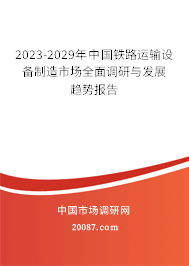 2023-2029年中国铁路运输设备制造市场全面调研与发展趋势报告

中国市场调研网

20087.com